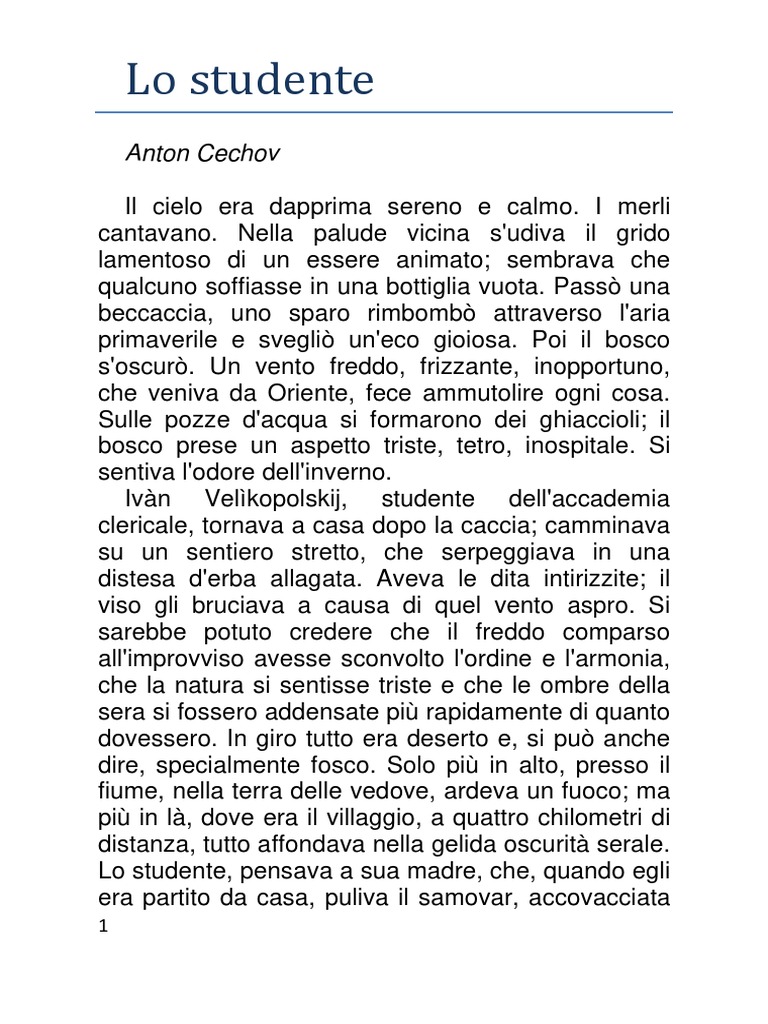 Lo studente

Anton Cechov

Il cielo era dapprima sereno e calmo. I merli cantavano. Nella palude vicina s'udiva il grido lamentoso di un essere animato; sembrava che qualcuno soffiasse in una bottiglia vuota. Passò una beccaccia, uno sparo rimbombò attraverso l'aria primaverile e svegliò un'eco gioiosa. Poi il bosco s'oscurò. Un vento freddo, frizzante, inopportuno, che veniva da Oriente, fece ammutolire ogni cosa. Sulle pozze d'acqua si formarono dei ghiaccioli; il bosco prese un aspetto triste, tetro, inospitale. Si sentiva l'odore dell'inverno.

Ivàn Velìkopolskij, studente dell'accademia clericale, tornava a casa dopo la caccia; camminava su un sentiero stretto, che serpeggiava in una distesa d'erba allagata. Aveva le dita intirizzite; il viso gli bruciava a causa di quel vento aspro. Si sarebbe potuto credere che il freddo comparso all'improvviso avesse sconvolto l'ordine e l'armonia, che la natura si sentisse triste e che le ombre della sera si fossero addensate più rapidamente di quanto dovessero. In giro tutto era deserto e, si può anche dire, specialmente fosco. Solo più in alto, presso il fiume, nella terra delle vedove, ardeva un fuoco; ma più in là, dove era il villaggio, a quattro chilometri di distanza, tutto affondava nella gelida oscurità serale. Lo studente, pensava a sua madre, che, quando egli era partito da casa, puliva il samovar, accovacciata

1